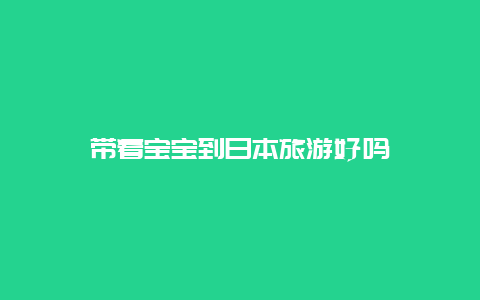 带着宝宝到日本旅游好吗